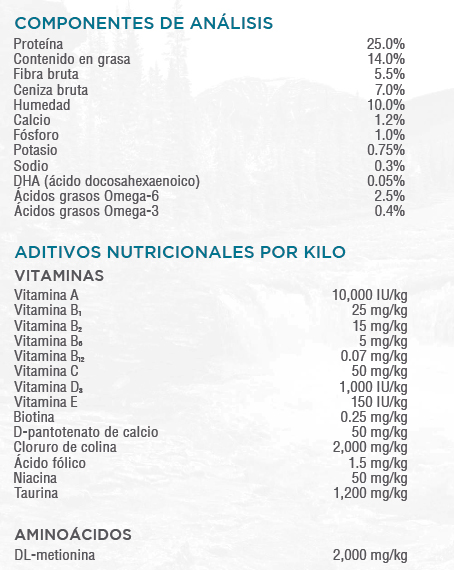 COMPONENTES DE ANÁLISIS

| | |
|---|---|
| Proteína | 25.0% |
| Contenido en grasa | 14.0% |
| Fibra bruta | 5.5% |
| Ceniza bruta | 7.0% |
| Humedad | 10.0% |
| Calcio | 1.2% |
| Fósforo | 1.0% |
| Potasio | 0.75% |
| Sodio | 0.3% |
| DHA (ácido docosahexaenoico) | 0.05% |
| Ácidos grasos Omega-6 | 2.5% |
| Ácidos grasos Omega-3 | 0.4% |

ADITIVOS NUTRICIONALES POR KILO

VITAMINAS

| | |
|---|---|
| Vitamina A | 10,000 IU/kg |
| Vitamina $B_1$ | 25 mg/kg |
| Vitamina $B_2$ | 15 mg/kg |
| Vitamina $B_6$ | 5 mg/kg |
| Vitamina $B_{12}$ | 0.07 mg/kg |
| Vitamina C | 50 mg/kg |
| Vitamina $D_3$ | 1,000 IU/kg |
| Vitamina E | 150 IU/kg |
| Biotina | 0.25 mg/kg |
| D-pantotenato de calcio | 50 mg/kg |
| Cloruro de colina | 2,000 mg/kg |
| Ácido fólico | 1.5 mg/kg |
| Niacina | 50 mg/kg |
| Taurina | 1,200 mg/kg |

AMINOÁCIDOS

| | |
|---|---|
| DL-metionina | 2,000 mg/kg |